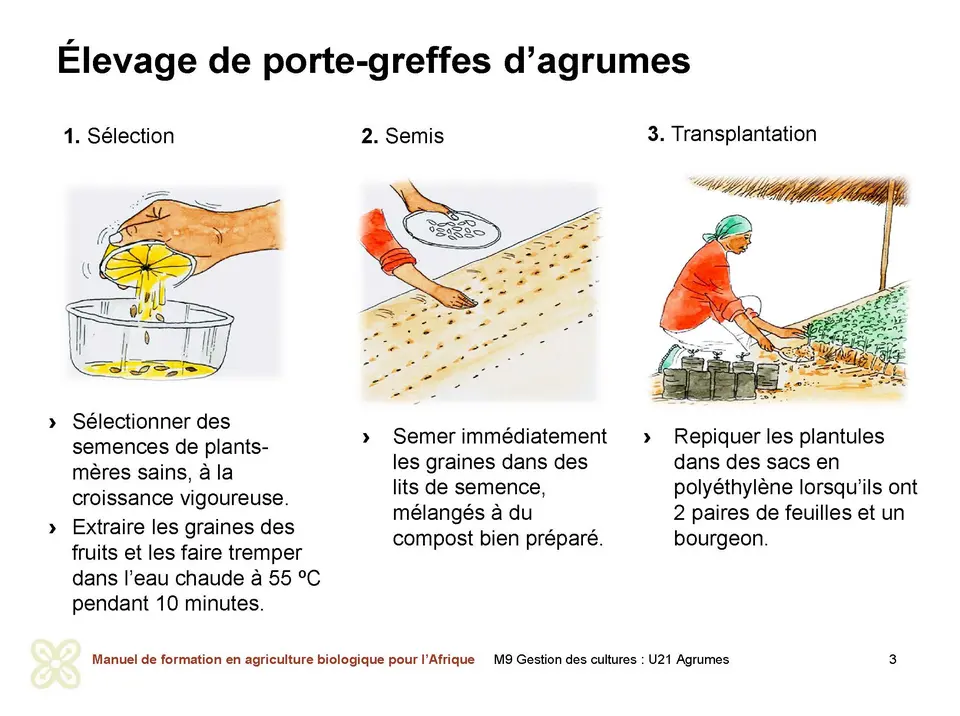 Élevage de porte-greffes d'agrumes

1. Sélection

› Sélectionner des semences de plants-mères sains, à la croissance vigoureuse.
› Extraire les graines des fruits et les faire tremper dans l'eau chaude à 55 ºC pendant 10 minutes.

2. Semis

› Semer immédiatement les graines dans des lits de semence, mélangés à du compost bien préparé.

3. Transplantation

› Repiquer les plantules dans des sacs en polyéthylène lorsqu'ils ont 2 paires de feuilles et un bourgeon.

Manuel de formation en agriculture biologique pour l'Afrique M9 Gestion des cultures : U21 Agrumes 3